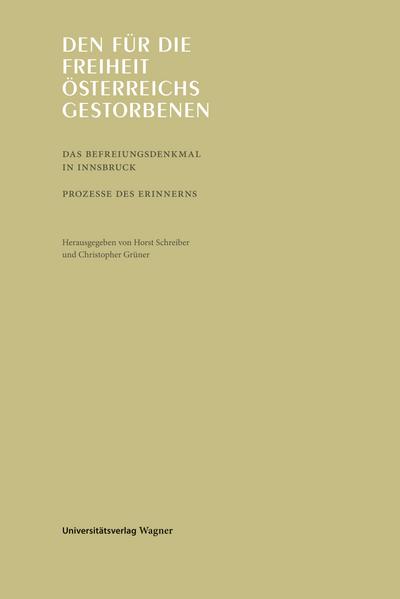 DEN FÜR DIE FREIHEIT ÖSTERREICHS GESTORBENEN

DAS BEFREIUNGSDENKMAL IN INNSBRUCK

PROZESSE DES ERINNERNS

Herausgegeben von Horst Schreiber und Christopher Grüner

Universitätsverlag Wagner